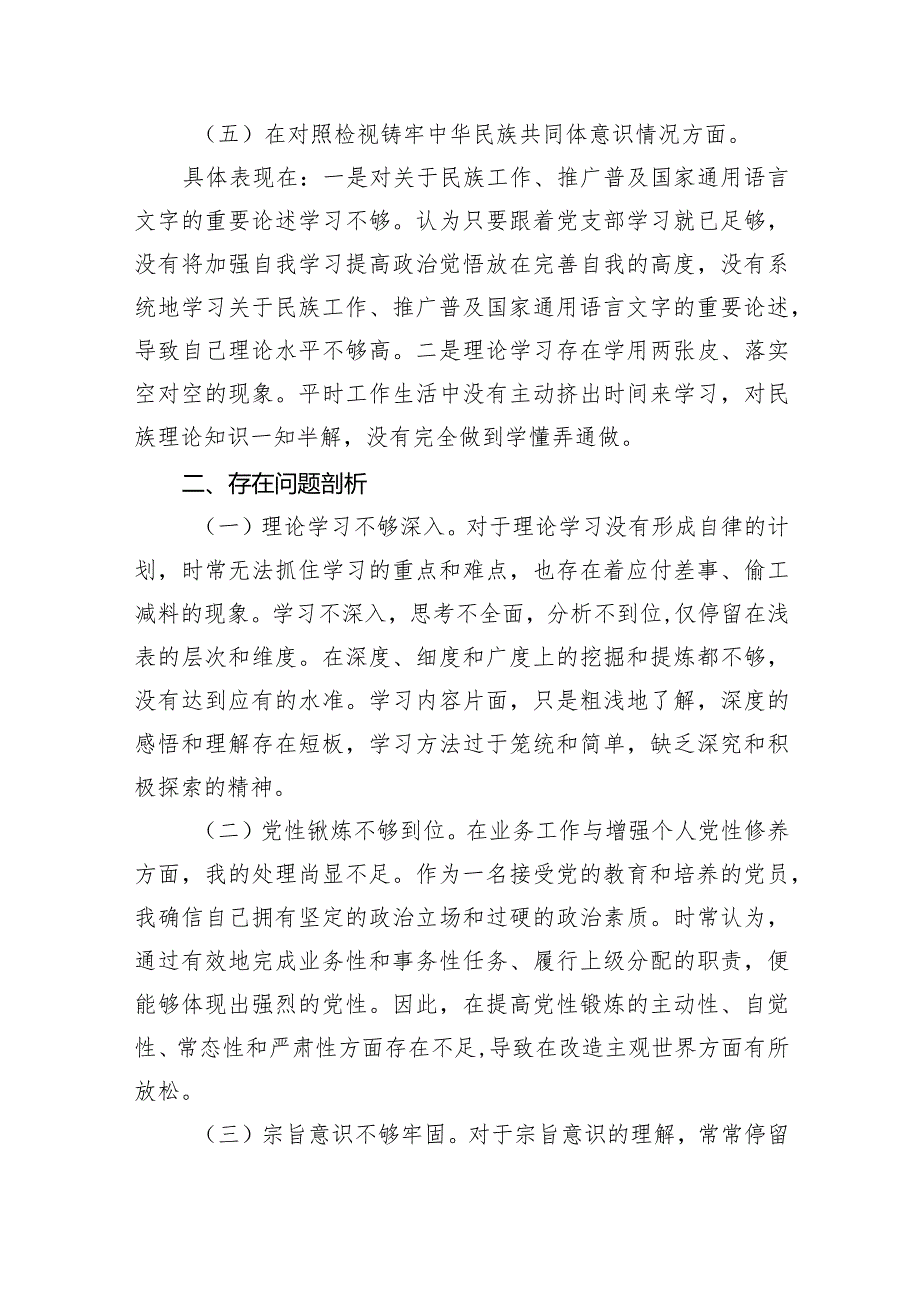 （五）在对照检视铸牢中华民族共同体意识情况方面。

具体表现在：一是对关于民族工作、推广普及国家通用语言文字的重要论述学习不够。认为只要跟着党支部学习就已足够，没有将加强自我学习提高政治觉悟放在完善自我的高度，没有系统地学习关于民族工作、推广普及国家通用语言文字的重要论述，导致自己理论水平不够高。二是理论学习存在学用两张皮、落实空对空的现象。平时工作生活中没有主动挤出时间来学习，对民族理论知识一知半解，没有完全做到学懂弄通做。

二、存在问题剖析

（一）理论学习不够深入。对于理论学习没有形成自律的计划，时常无法抓住学习的重点和难点，也存在着应付差事、偷工减料的现象。学习不深入，思考不全面，分析不到位，仅停留在浅表的层次和维度。在深度、细度和广度上的挖掘和提炼都不够，没有达到应有的水准。学习内容片面，只是粗浅地了解，深度的感悟和理解存在短板，学习方法过于笼统和简单，缺乏深究和积极探索的精神。

（二）党性锻炼不够到位。在业务工作与增强个人党性修养方面，我的处理尚显不足。作为一名接受党的教育和培养的党员，我确信自己拥有坚定的政治立场和过硬的政治素质。时常认为，通过有效地完成业务性和事务性任务、履行上级分配的职责，便能够体现出强烈的党性。因此，在提高党性锻炼的主动性、自觉性、常态性和严肃性方面存在不足，导致在改造主观世界方面有所放松。

（三）宗旨意识不够牢固。对于宗旨意识的理解，常常停留